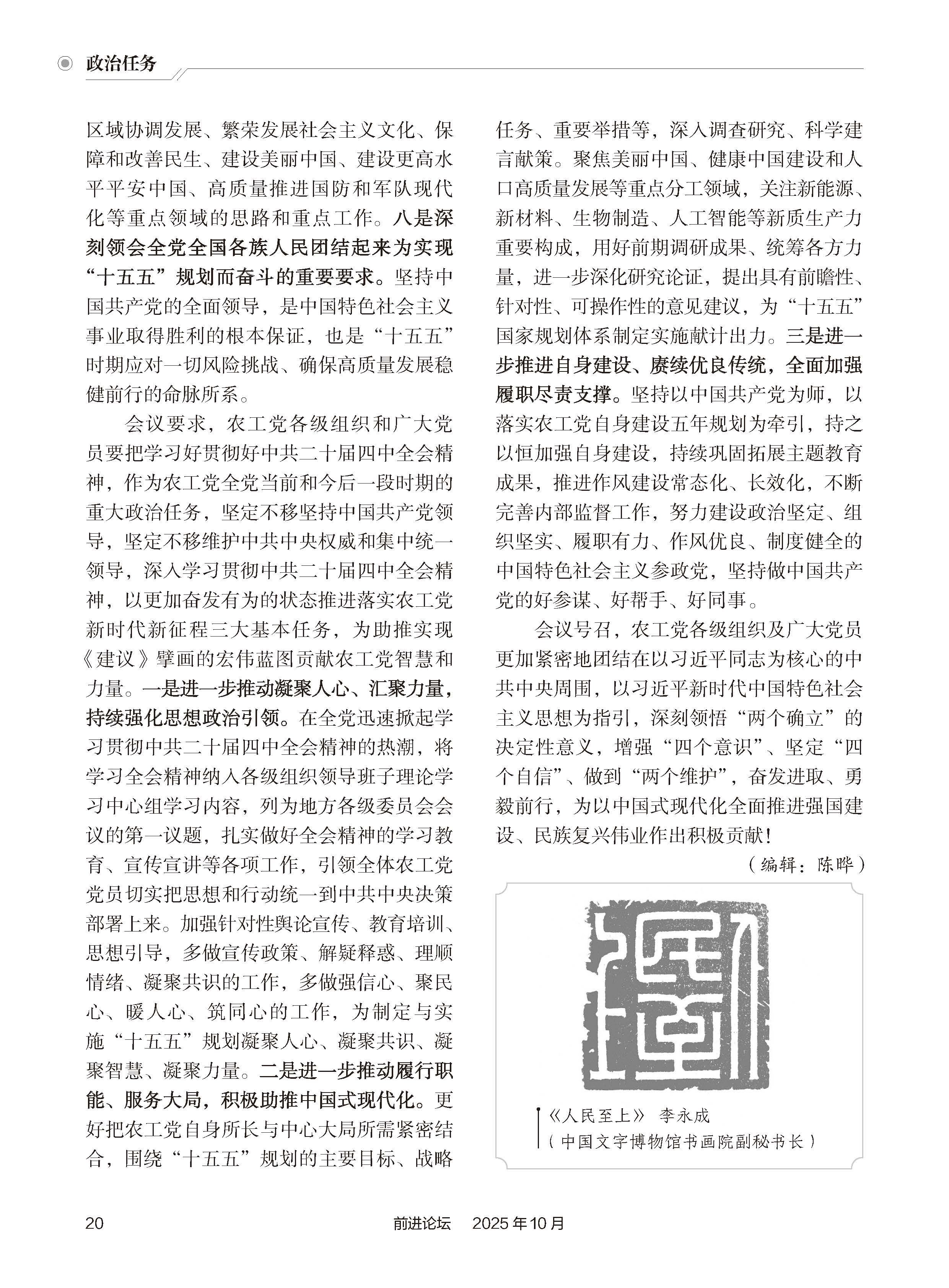 政治任务

区域协调发展、繁荣发展社会主义文化、保障和改善民生、建设美丽中国、建设更高水平平安中国、高质量推进国防和军队现代化等重点领域的思路和重点工作。八是深刻领会全党全国各族人民团结起来为实现“十五五”规划而奋斗的重要要求。坚持中国共产党的全面领导，是中国特色社会主义事业取得胜利的根本保证，也是“十五五”时期应对一切风险挑战、确保高质量发展稳健前行的命脉所系。

会议要求，农工党各级组织和广大党员要把学习好贯彻好中共二十届四中全会精神，作为农工党全党当前和今后一段时期的重大政治任务，坚定不移坚持中国共产党领导，坚定不移维护中共中央权威和集中统一领导，深入学习贯彻中共二十届四中全会精神，以更加奋发有为的状态推进落实农工党新时代新征程三大基本任务，为助推实现《建议》擘画的宏伟蓝图贡献农工党智慧和力量。一是进一步推动凝聚人心、汇聚力量，持续强化思想政治引领。在全党迅速掀起学习贯彻中共二十届四中全会精神的热潮，将学习全会精神纳入各级组织领导班子理论学习中心组学习内容，列为地方各级委员会会议的第一议题，扎实做好全会精神的学习教育、宣传宣讲等各项工作，引领全体农工党党员切实把思想和行动统一到中共中央决策部署上来。加强针对性舆论宣传、教育培训、思想引导，多做宣传政策、解疑释惑、理顺情绪、凝聚共识的工作，多做强信心、聚民心、暖人心、筑同心的工作，为制定与实施“十五五”规划凝聚人心、凝聚共识、凝聚智慧、凝聚力量。二是进一步推动履行职能、服务大局，积极助推中国式现代化。更好把农工党自身所长与中心大局所需紧密结合，围绕“十五五”规划的主要目标、战略任务、重要举措等，深入调查研究、科学建言献策。聚焦美丽中国、健康中国建设和人口高质量发展等重点分工领域，关注新能源、新材料、生物制造、人工智能等新质生产力重要构成，用好前期调研成果、统筹各方力量，进一步深化研究论证，提出具有前瞻性、针对性、可操作性的意见建议，为“十五五”国家规划体系制定实施献计出力。三是进一步推进自身建设、赓续优良传统，全面加强履职尽责支撑。坚持以中国共产党为师，以落实农工党自身建设五年规划为牵引，持之以恒加强自身建设，持续巩固拓展主题教育成果，推进作风建设常态化、长效化，不断完善内部监督工作，努力建设政治坚定、组织坚实、履职有力、作风优良、制度健全的中国特色社会主义参政党，坚持做中国共产党的好参谋、好帮手、好同事。

会议号召，农工党各级组织及广大党员更加紧密地团结在以习近平同志为核心的中共中央周围，以习近平新时代中国特色社会主义思想为指引，深刻领悟“两个确立”的决定性意义，增强“四个意识”、坚定“四个自信”、做到“两个维护”，奋发进取、勇毅前行，为以中国式现代化全面推进强国建设、民族复兴伟业作出积极贡献！

（编辑：陈晔）

《人民至上》 李永成
（中国文字博物馆书画院副秘书长）

20 前进论坛 2025年10月